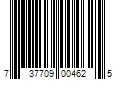 7 37709 00462 5